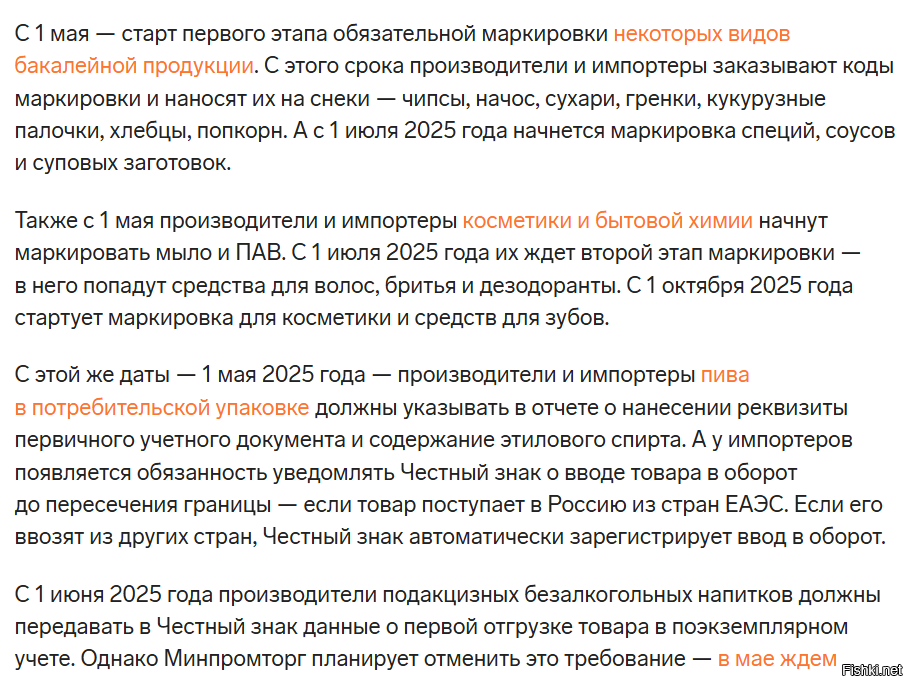 С 1 мая — старт первого этапа обязательной маркировки некоторых видов бакалейной продукции. С этого срока производители и импортеры заказывают коды маркировки и наносят их на снеки — чипсы, начос, сухари, гренки, кукурузные палочки, хлебцы, попкорн. А с 1 июля 2025 года начнется маркировка специй, соусов и суповых заготовок.

Также с 1 мая производители и импортеры косметики и бытовой химии начнут маркировать мыло и ПАВ. С 1 июля 2025 года их ждет второй этап маркировки — в него попадут средства для волос, бритья и дезодоранты. С 1 октября 2025 года стартует маркировка для косметики и средств для зубов.

С этой же даты — 1 мая 2025 года — производители и импортеры пива в потребительской упаковке должны указывать в отчете о нанесении реквизиты первичного учетного документа и содержание этилового спирта. А у импортеров появляется обязанность уведомлять Честный знак о вводе товара в оборот до пересечения границы — если товар поступает в Россию из стран ЕАЭС. Если его ввозят из других стран, Честный знак автоматически зарегистрирует ввод в оборот.

С 1 июня 2025 года производители подакцизных безалкогольных напитков должны передавать в Честный знак данные о первой отгрузке товара в поэкземплярном учете. Однако Минпромторг планирует отменить это требование — в мае ждем

Fishki.net